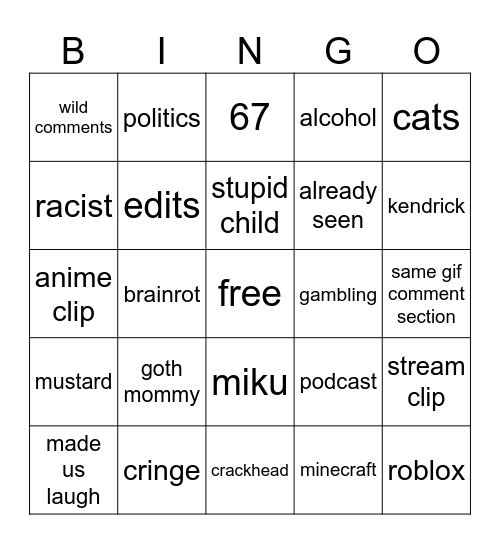 | B | I | N | G | O |
|---|---|---|---|---|
| wild comments | politics | 67 | alcohol | cats |
| racist | edits | stupid child | already seen | kendrick |
| anime clip | brainrot | free | gambling | same gif comment section |
| mustard | goth mommy | miku | podcast | stream clip |
| made us laugh | cringe | crackhead | minecraft | roblox |